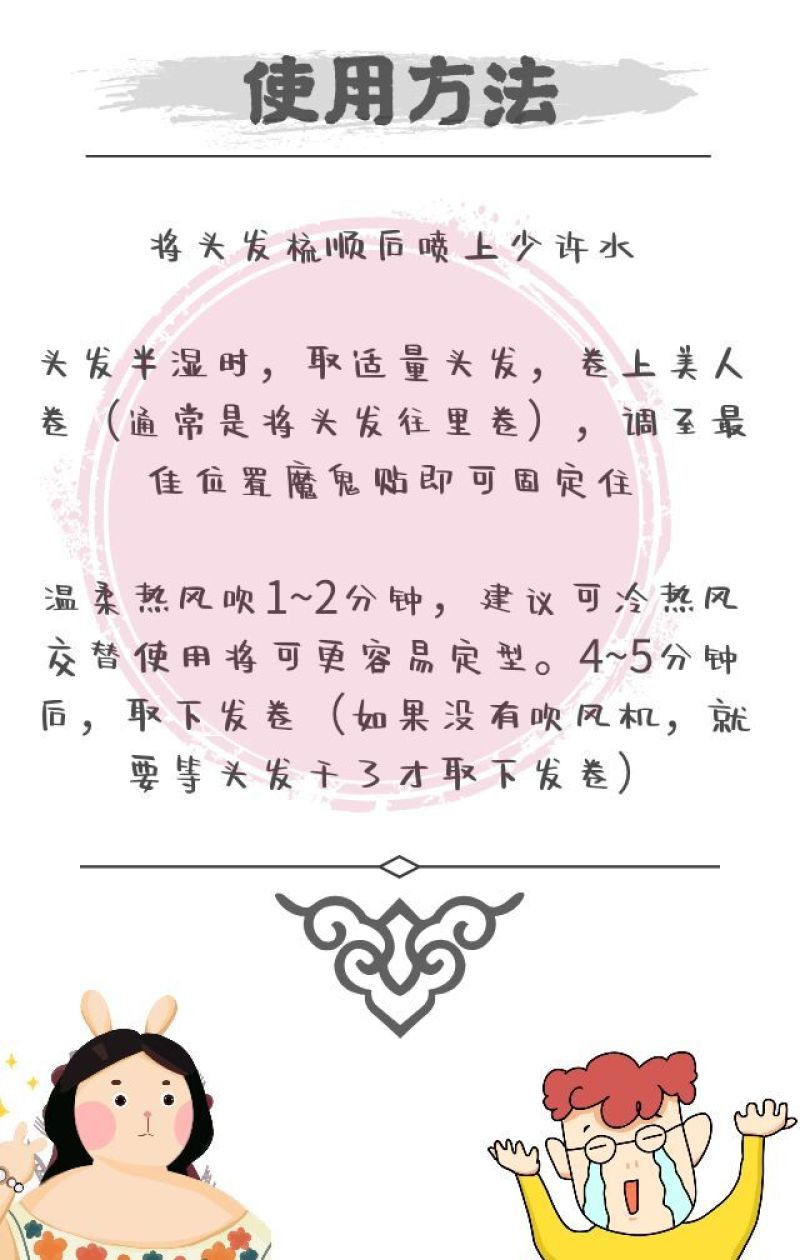 使用方法

将头发梳顺后喷上少许水

头发半湿时，取适量头发，卷上美人卷（通常是将头发往里卷），调至最佳位置魔鬼贴即可固定住

温柔热风吹1~2分钟，建议可冷热风交替使用将可更容易定型。4~5分钟后，取下发卷（如果没有吹风机，就要等头发干了才取下发卷）